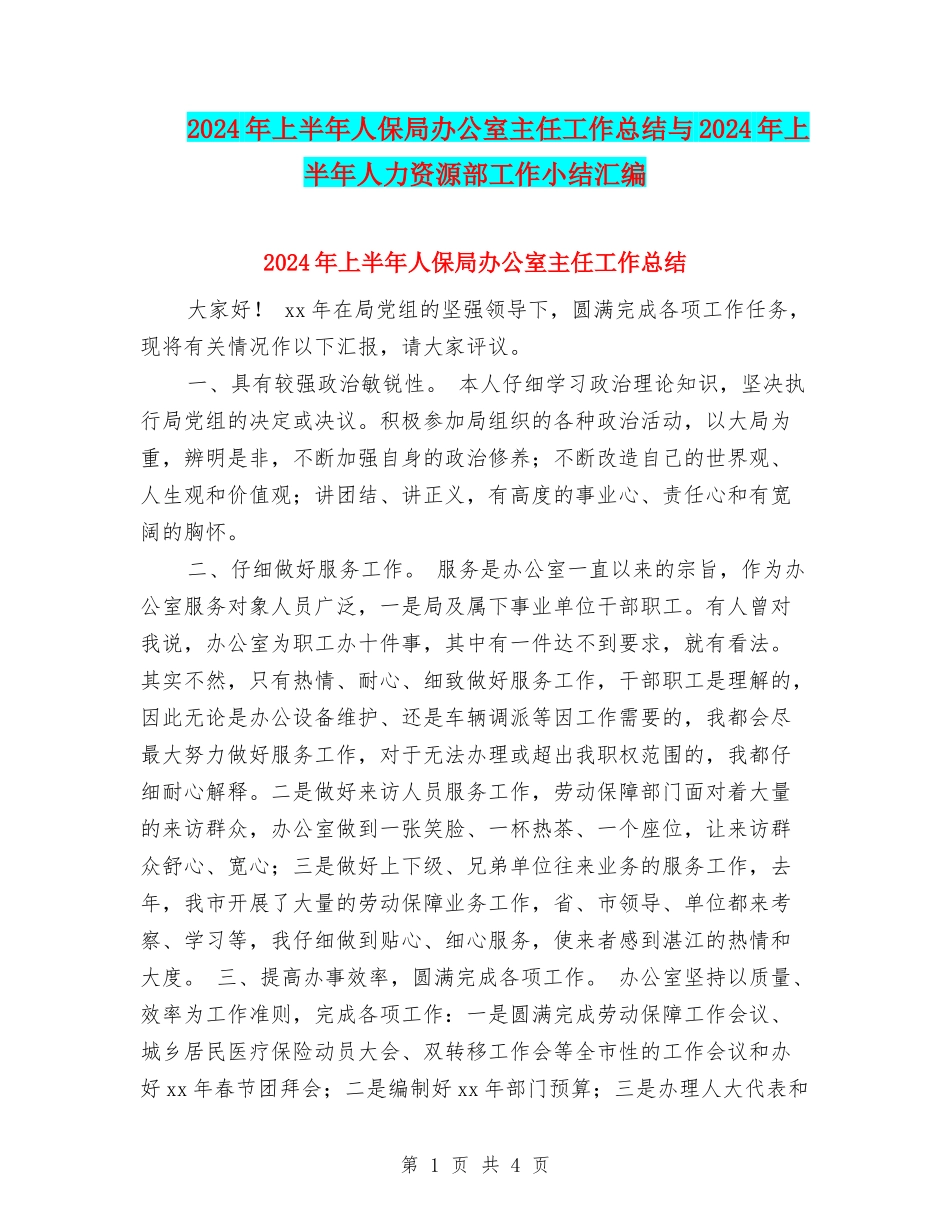 2024年上半年人保局办公室主任工作总结与2024年上半年人力资源部工作小结汇编

2024年上半年人保局办公室主任工作总结

大家好！ xx年在局党组的坚强领导下，圆满完成各项工作任务，现将有关情况作以下汇报，请大家评议。

一、具有较强政治敏锐性。 本人仔细学习政治理论知识，坚决执行局党组的决定或决议。积极参加局组织的各种政治活动，以大局为重，辨明是非，不断加强自身的政治修养；不断改造自己的世界观、人生观和价值观；讲团结、讲正义，有高度的事业心、责任心和有宽阔的胸怀。

二、仔细做好服务工作。 服务是办公室一直以来的宗旨，作为办公室服务对象人员广泛，一是局及属下事业单位干部职工。有人曾对我说，办公室为职工办十件事，其中有一件达不到要求，就有看法。其实不然，只有热情、耐心、细致做好服务工作，干部职工是理解的，因此无论是办公设备维护、还是车辆调派等因工作需要的，我都会尽最大努力做好服务工作，对于无法办理或超出我职权范围的，我都仔细耐心解释。二是做好来访人员服务工作，劳动保障部门面对着大量的来访群众，办公室做到一张笑脸、一杯热茶、一个座位，让来访群众舒心、宽心；三是做好上下级、兄弟单位往来业务的服务工作，去年，我市开展了大量的劳动保障业务工作，省、市领导、单位都来考察、学习等，我仔细做到贴心、细心服务，使来者感到湛江的热情和大度。 三、提高办事效率，圆满完成各项工作。 办公室坚持以质量、效率为工作准则，完成各项工作：一是圆满完成劳动保障工作会议、城乡居民医疗保险动员大会、双转移工作会等全市性的工作会议和办好xx年春节团拜会；二是编制好xx年部门预算；三是办理人大代表和

第 1 页 共 4 页